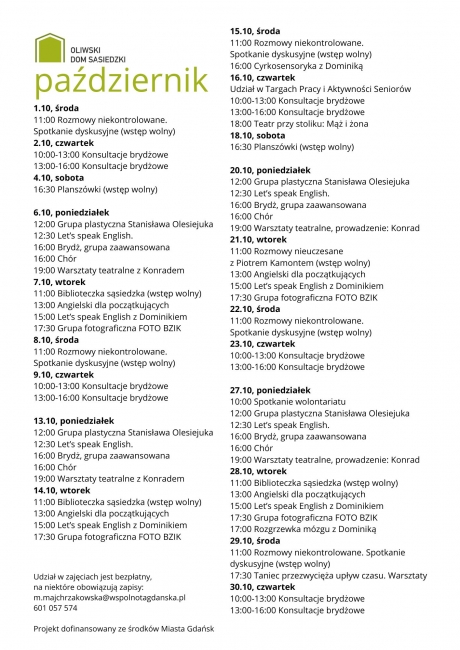 OLIWSKI
DOM SĄSIEDZKI

październik

**1.10, środa**
11:00 Rozmowy niekontrolowane. Spotkanie dyskusyjne (wstęp wolny)
**2.10, czwartek**
10:00-13:00 Konsultacje brydżowe
13:00-16:00 Konsultacje brydżowe
**4.10, sobota**
16:30 Planszówki (wstęp wolny)

**6.10, poniedziałek**
12:00 Grupa plastyczna Stanisława Olesiejuka
12:30 Let's speak English.
16:00 Brydż, grupa zaawansowana
16:00 Chór
19:00 Warsztaty teatralne z Konradem
**7.10, wtorek**
11:00 Biblioteczka sąsiedzka (wstęp wolny)
13:00 Angielski dla początkujących
15:00 Let's speak English z Dominikiem
17:30 Grupa fotograficzna FOTO BZIK
**8.10, środa**
11:00 Rozmowy niekontrolowane. Spotkanie dyskusyjne (wstęp wolny)
**9.10, czwartek**
10:00-13:00 Konsultacje brydżowe
13:00-16:00 Konsultacje brydżowe

**13.10, poniedziałek**
12:00 Grupa plastyczna Stanisława Olesiejuka
12:30 Let's speak English.
16:00 Brydż, grupa zaawansowana
16:00 Chór
19:00 Warsztaty teatralne z Konradem
**14.10, wtorek**
11:00 Biblioteczka sąsiedzka (wstęp wolny)
13:00 Angielski dla początkujących
15:00 Let's speak English z Dominikiem
17:30 Grupa fotograficzna FOTO BZIK

Udział w zajęciach jest bezpłatny, na niektóre obowiązują zapisy:
m.majchrzakowska@wspolnotagdanska.pl
601 057 574

Projekt dofinansowany ze środków Miasta Gdańsk

**15.10, środa**
11:00 Rozmowy niekontrolowane. Spotkanie dyskusyjne (wstęp wolny)
16:00 Cyrkosensoryka z Dominiką
**16.10, czwartek**
Udział w Targach Pracy i Aktywności Seniorów
10:00-13:00 Konsultacje brydżowe
13:00-16:00 Konsultacje brydżowe
18:00 Teatr przy stoliku: Mąż i żona
**18.10, sobota**
16:30 Planszówki (wstęp wolny)

**20.10, poniedziałek**
12:00 Grupa plastyczna Stanisława Olesiejuka
12:30 Let's speak English.
16:00 Brydż, grupa zaawansowana
16:00 Chór
19:00 Warsztaty teatralne, prowadzenie: Konrad
**21.10, wtorek**
11:00 Rozmowy nieuczesane z Piotrem Kamontem (wstęp wolny)
13:00 Angielski dla początkujących
15:00 Let's speak English z Dominikiem
17:30 Grupa fotograficzna FOTO BZIK
**22.10, środa**
11:00 Rozmowy niekontrolowane. Spotkanie dyskusyjne (wstęp wolny)
**23.10, czwartek**
10:00-13:00 Konsultacje brydżowe
13:00-16:00 Konsultacje brydżowe

**27.10, poniedziałek**
10:00 Spotkanie wolontariatu
12:00 Grupa plastyczna Stanisława Olesiejuka
12:30 Let's speak English.
16:00 Brydż, grupa zaawansowana
16:00 Chór
19:00 Warsztaty teatralne, prowadzenie: Konrad
**28.10, wtorek**
11:00 Biblioteczka sąsiedzka (wstęp wolny)
13:00 Angielski dla początkujących
15:00 Let's speak English z Dominikiem
17:30 Grupa fotograficzna FOTO BZIK
17:00 Rozgrzewka mózgu z Dominiką
**29.10, środa**
11:00 Rozmowy niekontrolowane. Spotkanie dyskusyjne (wstęp wolny)
17:30 Taniec przezwycięża upływ czasu. Warsztaty
**30.10, czwartek**
10:00-13:00 Konsultacje brydżowe
13:00-16:00 Konsultacje brydżowe